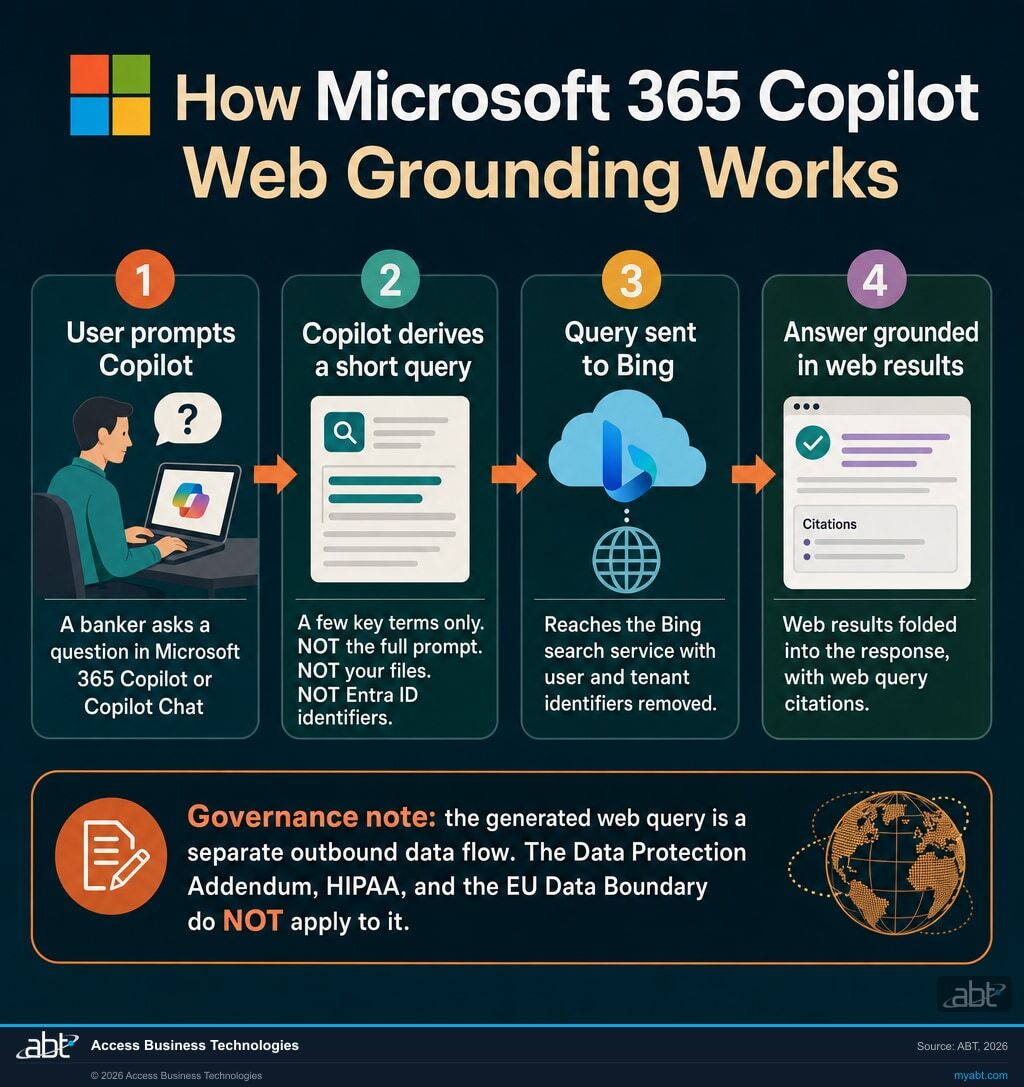 How Microsoft 365 Copilot Web Grounding Works

1
User prompts Copilot

?

A banker asks a question in Microsoft 365 Copilot or Copilot Chat

2
Copilot derives a short query

A few key terms only. NOT the full prompt. NOT your files. NOT Entra ID identifiers.

3
Query sent to Bing

Reaches the Bing search service with user and tenant identifiers removed.

4
Answer grounded in web results

Citations

Web results folded into the response, with web query citations.

Governance note: the generated web query is a separate outbound data flow. The Data Protection Addendum, HIPAA, and the EU Data Boundary do NOT apply to it.

abt

abt Access Business Technologies

Source: ABT, 2026

© 2026 Access Business Technologies

myabt.com